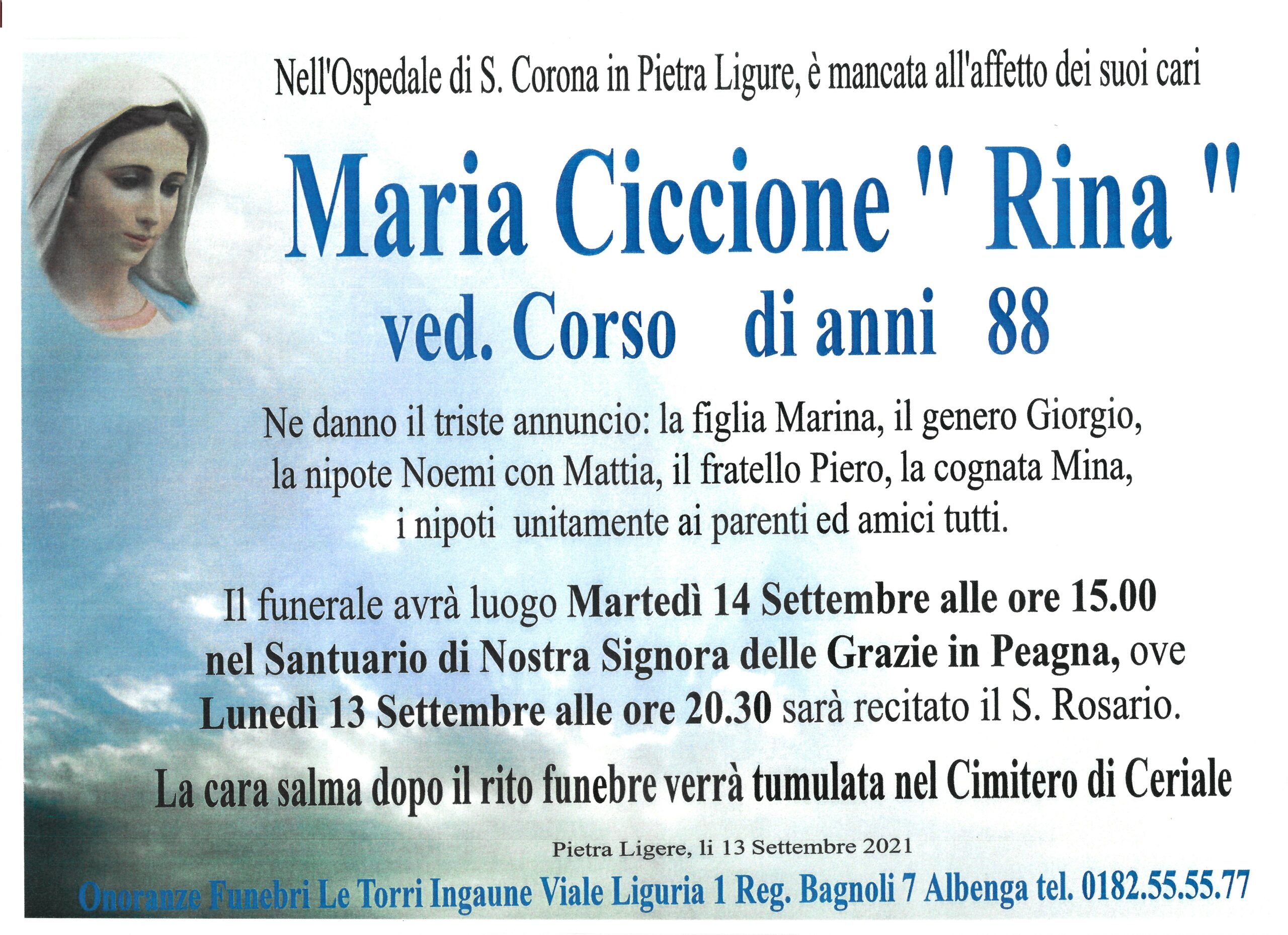 Nell'Ospedale di S. Corona in Pietra Ligure, è mancata all'affetto dei suoi cari

Maria Ciccione " Rina "
ved. Corso di anni 88

Ne danno il triste annuncio: la figlia Marina, il genero Giorgio, la nipote Noemi con Mattia, il fratello Piero, la cognata Mina, i nipoti unitamente ai parenti ed amici tutti.

Il funerale avrà luogo Martedì 14 Settembre alle ore 15.00 nel Santuario di Nostra Signora delle Grazie in Peagna, ove Lunedì 13 Settembre alle ore 20.30 sarà recitato il S. Rosario.

La cara salma dopo il rito funebre verrà tumulata nel Cimitero di Ceriale

Pietra Ligere, li 13 Settembre 2021

Onoranze Funebri Le Torri Ingaune Viale Liguria 1 Reg. Bagnoli 7 Albenga tel. 0182.55.55.77